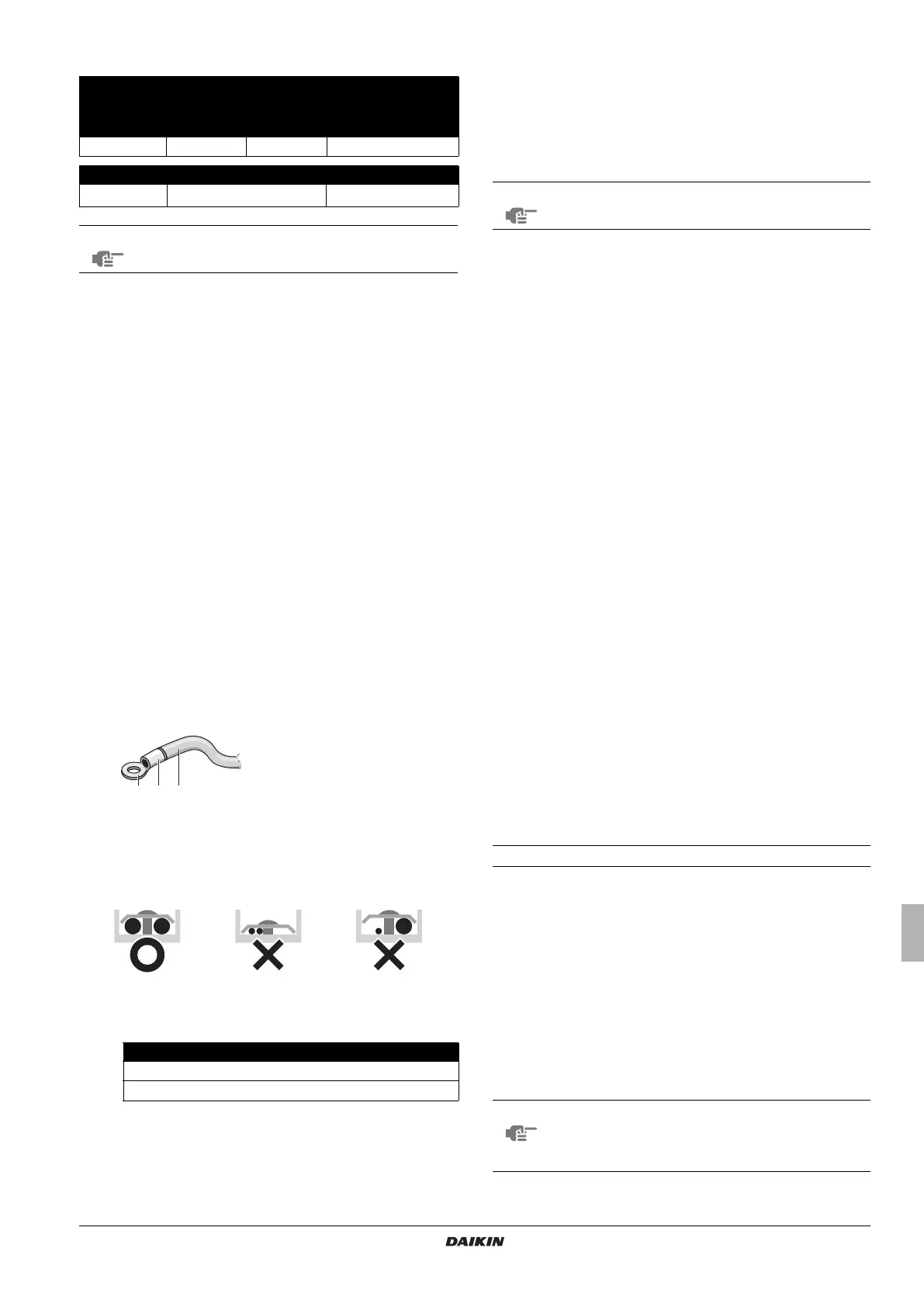 DAIKIN